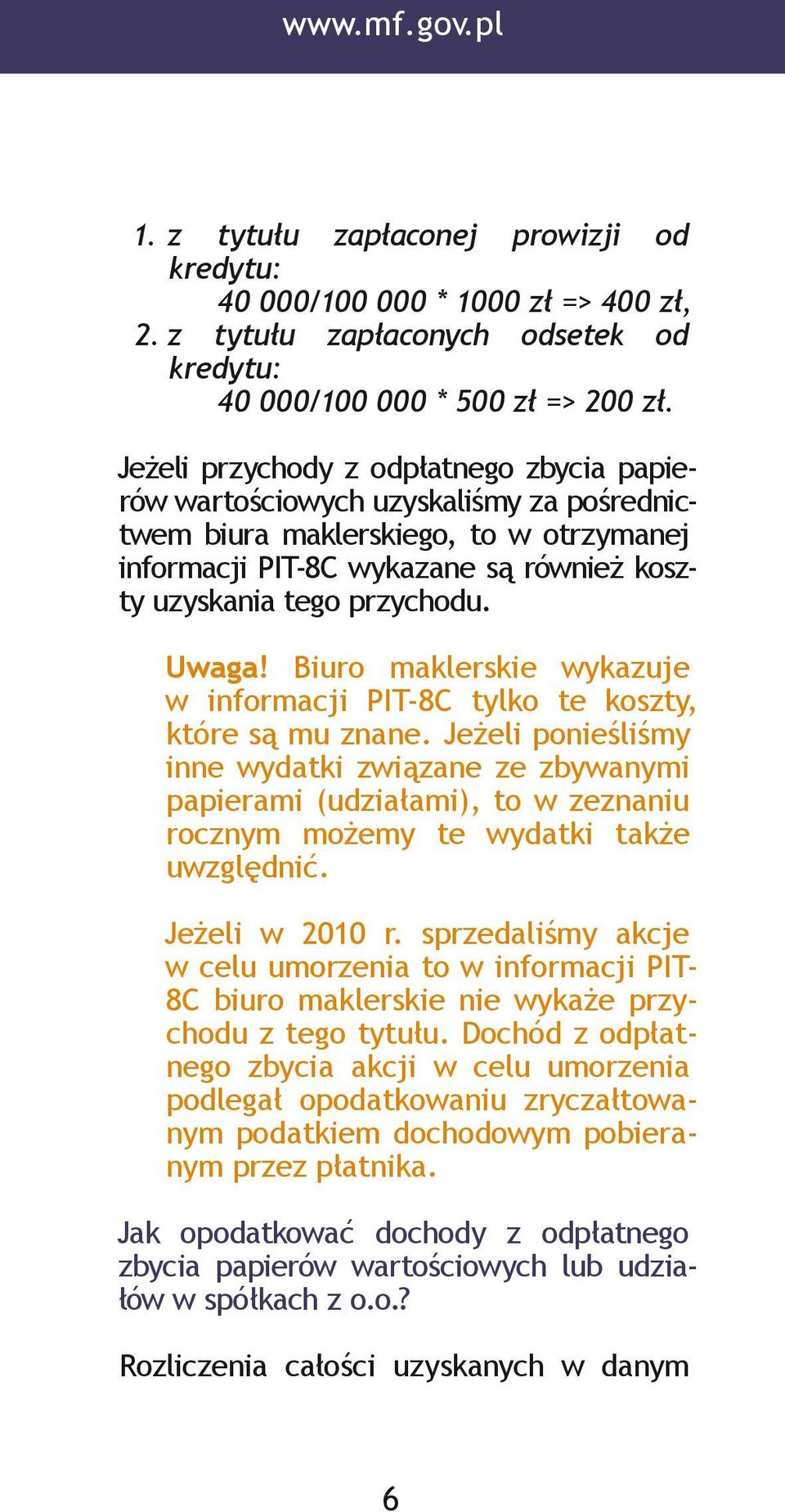 www.mf.gov.pl

1. z tytułu zapłaconej prowizji od kredytu:
40 000/100 000 * 1000 zł => 400 zł,
2. z tytułu zapłaconych odsetek od kredytu:
40 000/100 000 * 500 zł => 200 zł.

Jeżeli przychody z odpłatnego zbycia papierów wartościowych uzyskaliśmy za pośrednictwem biura maklerskiego, to w otrzymanej informacji PIT-8C wykazane są również koszty uzyskania tego przychodu.

Uwaga! Biuro maklerskie wykazuje w informacji PIT-8C tylko te koszty, które są mu znane. Jeżeli ponieśliśmy inne wydatki związane ze zbywanymi papierami (udziałami), to w zeznaniu rocznym możemy te wydatki także uwzględnić.

Jeżeli w 2010 r. sprzedaliśmy akcje w celu umorzenia to w informacji PIT-8C biuro maklerskie nie wykaże przychodu z tego tytułu. Dochód z odpłatnego zbycia akcji w celu umorzenia podlegał opodatkowaniu zryczałtowanym podatkiem dochodowym pobieranym przez płatnika.

Jak opodatkować dochody z odpłatnego zbycia papierów wartościowych lub udziałów w spółkach z o.o.?

Rozliczenia całości uzyskanych w danym

6